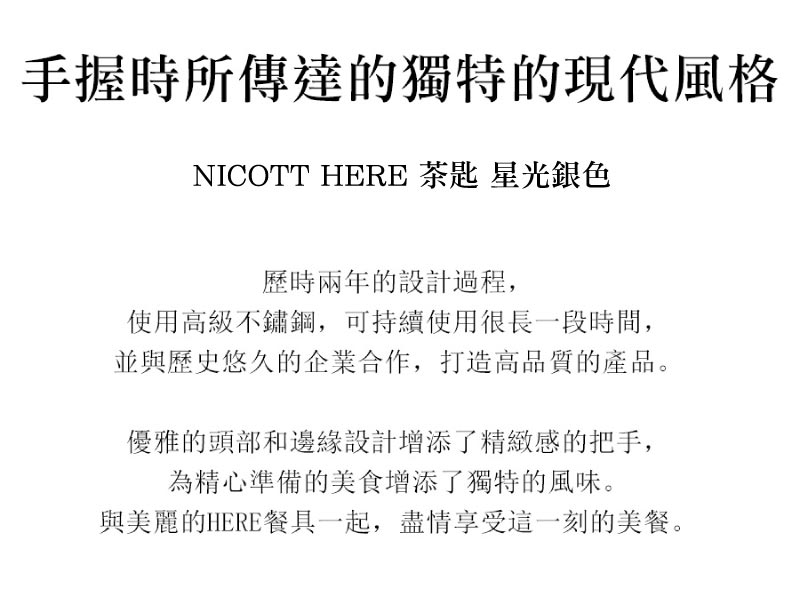 手握時所傳達的獨特的現代風格

NICOTT HERE 茶匙 星光銀色

歷時兩年的設計過程，
使用高級不鏽鋼，可持續使用很長一段時間，
並與歷史悠久的企業合作，打造高品質的產品。

優雅的頭部和邊緣設計增添了精緻感的把手，
為精心準備的美食增添了獨特的風味。
與美麗的HERE餐具一起，盡情享受這一刻的美餐。